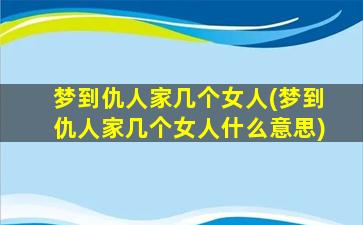 梦到仇人家几个女人(梦到仇人家几个女人什么意思)